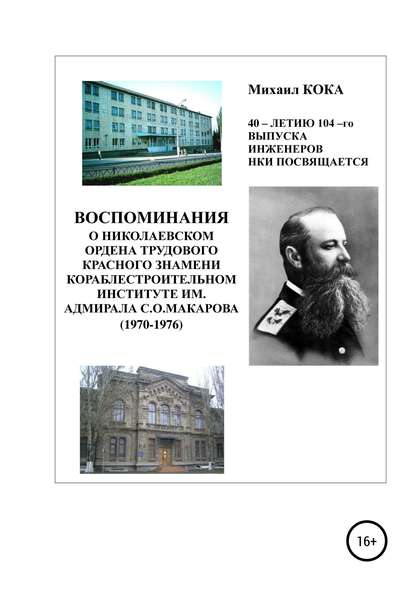 Михаил КОКА

40 – ЛЕТИЮ 104 –го ВЫПУСКА ИНЖЕНЕРОВ НКИ ПОСВЯЩАЕТСЯ

ВОСПОМИНАНИЯ
О НИКОЛАЕВСКОМ ОРДЕНА ТРУДОВОГО КРАСНОГО ЗНАМЕНИ КОРАБЛЕСТРОИТЕЛЬНОМ ИНСТИТУТЕ ИМ. АДМИРАЛА С.О.МАКАРОВА
(1970-1976)

16+